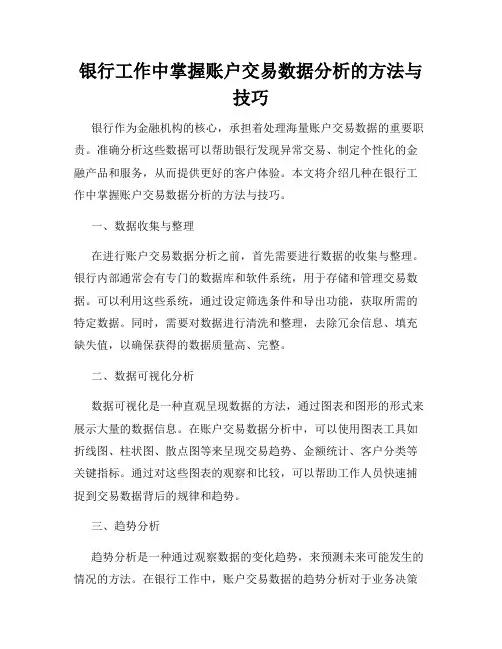 银行工作中掌握账户交易数据分析的方法与技巧

银行作为金融机构的核心，承担着处理海量账户交易数据的重要职责。准确分析这些数据可以帮助银行发现异常交易、制定个性化的金融产品和服务，从而提供更好的客户体验。本文将介绍几种在银行工作中掌握账户交易数据分析的方法与技巧。

一、数据收集与整理

在进行账户交易数据分析之前，首先需要进行数据的收集与整理。银行内部通常会有专门的数据库和软件系统，用于存储和管理交易数据。可以利用这些系统，通过设定筛选条件和导出功能，获取所需的特定数据。同时，需要对数据进行清洗和整理，去除冗余信息、填充缺失值，以确保获得的数据质量高、完整。

二、数据可视化分析

数据可视化是一种直观呈现数据的方法，通过图表和图形的形式来展示大量的数据信息。在账户交易数据分析中，可以使用图表工具如折线图、柱状图、散点图等来呈现交易趋势、金额统计、客户分类等关键指标。通过对这些图表的观察和比较，可以帮助工作人员快速捕捉到交易数据背后的规律和趋势。

三、趋势分析

趋势分析是一种通过观察数据的变化趋势，来预测未来可能发生的情况的方法。在银行工作中，账户交易数据的趋势分析对于业务决策